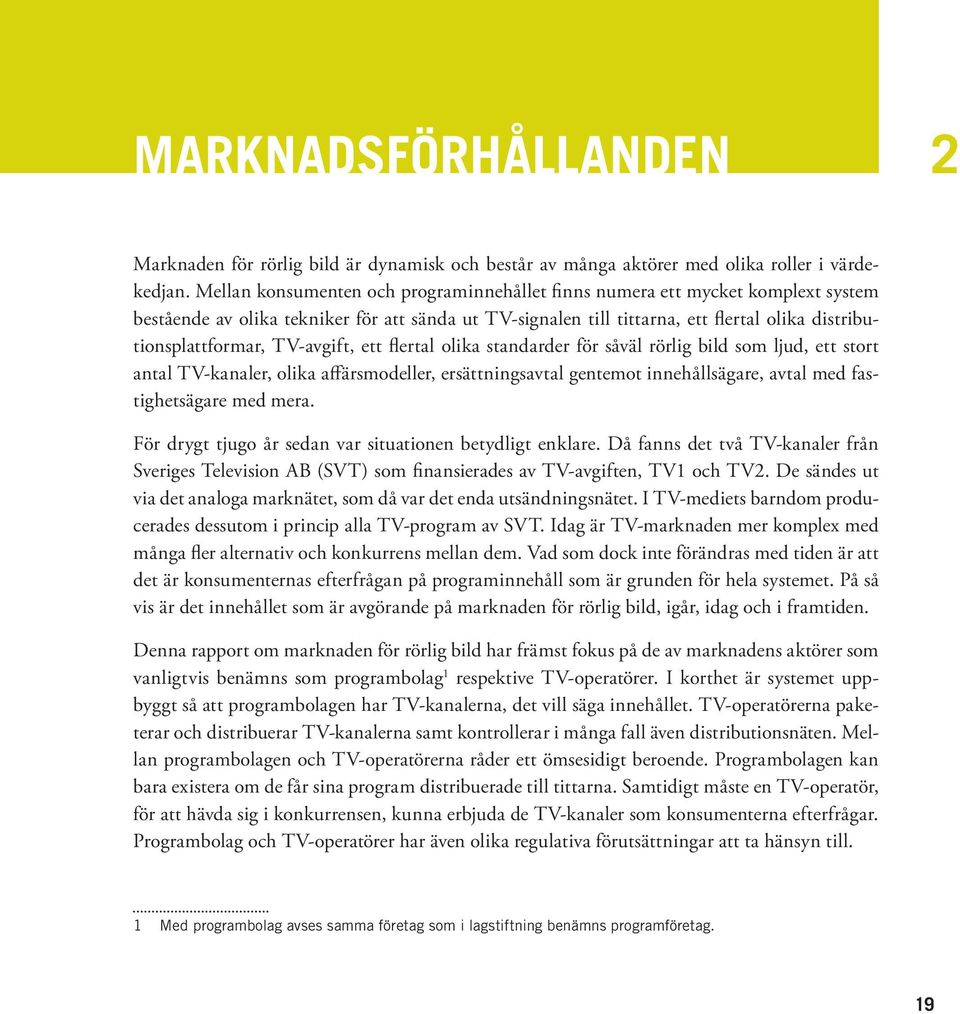 MARKNADSFÖRHÅLLANDEN

2

Marknaden för rörlig bild är dynamisk och består av många aktörer med olika roller i värdekedjan. Mellan konsumenten och programinnehållet finns numera ett mycket komplext system bestående av olika tekniker för att sända ut TV-signalen till tittarna, ett flertal olika distributionsplattformar, TV-avgift, ett flertal olika standarder för såväl rörlig bild som ljud, ett stort antal TV-kanaler, olika affärsmodeller, ersättningsavtal gentemot innehållsägare, avtal med fastighetsägare med mera.

För drygt tjugo år sedan var situationen betydligt enklare. Då fanns det två TV-kanaler från Sveriges Television AB (SVT) som finansierades av TV-avgiften, TV1 och TV2. De sändes ut via det analoga marknätet, som då var det enda utsändningsnätet. I TV-mediets barndom producerades dessutom i princip alla TV-program av SVT. Idag är TV-marknaden mer komplex med många fler alternativ och konkurrens mellan dem. Vad som dock inte förändras med tiden är att det är konsumenternas efterfrågan på programinnehåll som är grunden för hela systemet. På så vis är det innehållet som är avgörande på marknaden för rörlig bild, igår, idag och i framtiden.

Denna rapport om marknaden för rörlig bild har främst fokus på de av marknadens aktörer som vanligtvis benämns som programbolag$^1$ respektive TV-operatörer. I korthet är systemet uppbyggt så att programbolagen har TV-kanalerna, det vill säga innehållet. TV-operatörerna paketerar och distribuerar TV-kanalerna samt kontrollerar i många fall även distributionsnäten. Mellan programbolagen och TV-operatörerna råder ett ömsesidigt beroende. Programbolagen kan bara existera om de får sina program distribuerade till tittarna. Samtidigt måste en TV-operatör, för att hävda sig i konkurrensen, kunna erbjuda de TV-kanaler som konsumenterna efterfrågar. Programbolag och TV-operatörer har även olika regulativa förutsättningar att ta hänsyn till.

1 Med programbolag avses samma företag som i lagstiftning benämns programföretag.

19